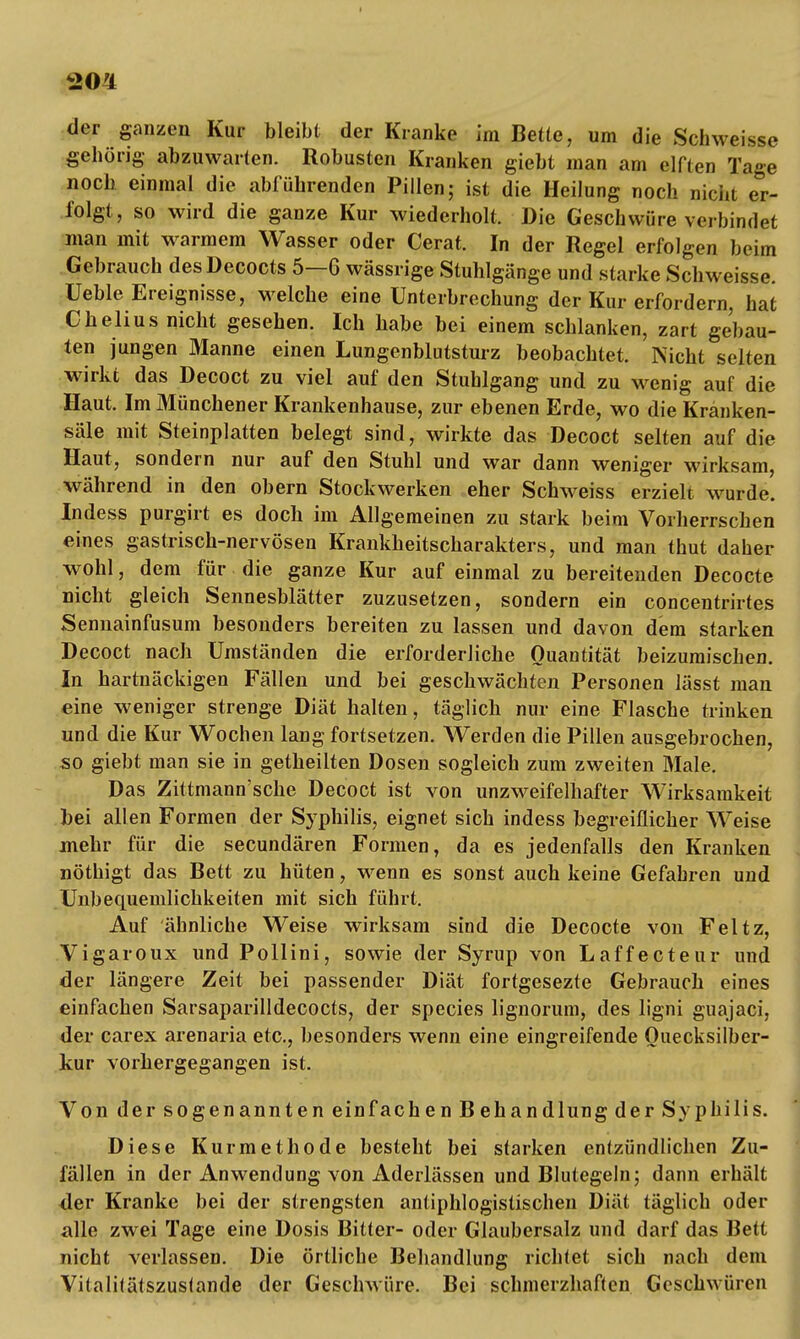 204

der ganzen Kur bleibt der Kranke im Bette, um die Schweisse gehörig abzuwarten. Robusten Kranken giebt man am elften Tage noch einmal die abführenden Pillen; ist die Heilung noch nicht erfolgt, so wird die ganze Kur wiederholt. Die Geschwüre verbindet man mit warmem Wasser oder Cerat. In der Regel erfolgen beim Gebrauch des Decocts 5—6 wässrige Stuhlgänge und starke Schweisse. Ueble Ereignisse, welche eine Unterbrechung der Kur erfordern, hat Chelius nicht gesehen. Ich habe bei einem schlanken, zart gebauten jungen Manne einen Lungenblutsturz beobachtet. Nicht selten wirkt das Decoct zu viel auf den Stuhlgang und zu wenig auf die Haut. Im Münchener Krankenhause, zur ebenen Erde, wo die Krankensäle mit Steinplatten belegt sind, wirkte das Decoct selten auf die Haut, sondern nur auf den Stuhl und war dann weniger wirksam, während in den obern Stockwerken eher Schweiss erzielt wurde. Indess purgirt es doch im Allgemeinen zu stark beim Vorherrschen eines gastrisch-nervösen Krankheitscharakters, und man thut daher wohl, dem für die ganze Kur auf einmal zu bereitenden Decocte nicht gleich Sennesblätter zuzusetzen, sondern ein concentrirtes Sennainfusum besonders bereiten zu lassen und davon dem starken Decoct nach Umständen die erforderliche Quantität beizumischen. In hartnäckigen Fällen und bei geschwächten Personen lässt man eine weniger strenge Diät halten, täglich nur eine Flasche trinken und die Kur Wochen lang fortsetzen. Werden die Pillen ausgebrochen, so giebt man sie in getheilten Dosen sogleich zum zweiten Male.

Das Zittmann'sche Decoct ist von unzweifelhafter Wirksamkeit bei allen Formen der Syphilis, eignet sich indess begreiflicher Weise mehr für die secundären Formen, da es jedenfalls den Kranken nöthigt das Bett zu hüten, wenn es sonst auch keine Gefahren und Unbequemlichkeiten mit sich führt.

Auf ähnliche Weise wirksam sind die Decocte von Feltz, Vigaroux und Pollini, sowie der Syrup von Laffecteur und der längere Zeit bei passender Diät fortgesezte Gebrauch eines einfachen Sarsaparilldecocts, der species lignorum, des ligni guajaci, der carex arenaria etc., besonders wenn eine eingreifende Quecksilberkur vorhergegangen ist.

Von der sogenannten einfachen Behandlung der Syphilis.

Diese Kurmethode besteht bei starken entzündlichen Zufällen in der Anwendung von Aderlässen und Blutegeln; dann erhält der Kranke bei der strengsten antiphlogistischen Diät täglich oder alle zwei Tage eine Dosis Bitter- oder Glaubersalz und darf das Bett nicht verlassen. Die örtliche Behandlung richtet sich nach dem Vitalitätszustande der Geschwüre. Bei schmerzhaften Geschwüren